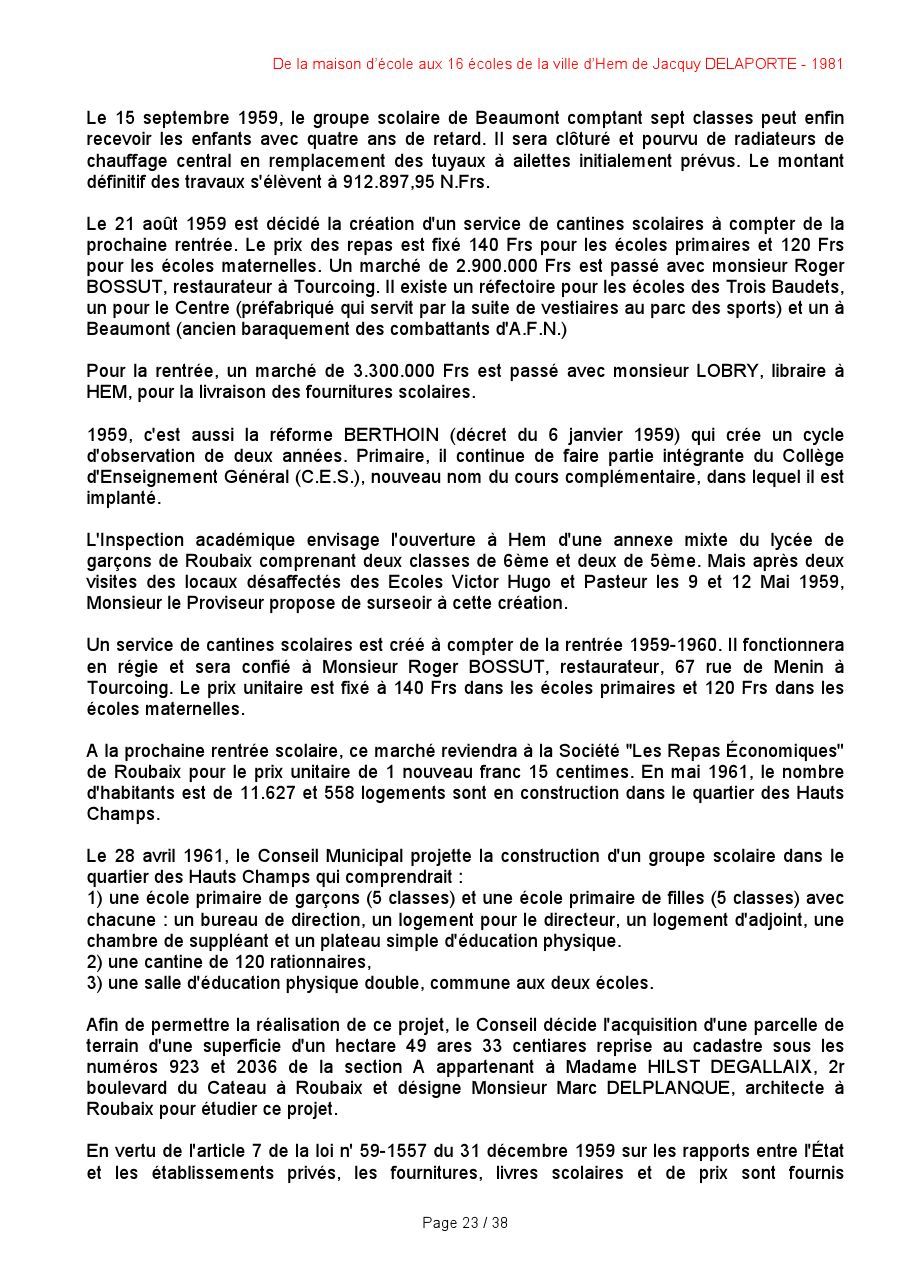 De la maison d'école aux 16 écoles de la ville d'Hem de Jacquy DELAPORTE - 1981

Le 15 septembre 1959, le groupe scolaire de Beaumont comptant sept classes peut enfin recevoir les enfants avec quatre ans de retard. Il sera clôturé et pourvu de radiateurs de chauffage central en remplacement des tuyaux à ailettes initialement prévus. Le montant définitif des travaux s'élèvent à 912.897,95 N.Frs.

Le 21 août 1959 est décidé la création d'un service de cantines scolaires à compter de la prochaine rentrée. Le prix des repas est fixé 140 Frs pour les écoles primaires et 120 Frs pour les écoles maternelles. Un marché de 2.900.000 Frs est passé avec monsieur Roger BOSSUT, restaurateur à Tourcoing. Il existe un réfectoire pour les écoles des Trois Baudets, un pour le Centre (préfabriqué qui servit par la suite de vestiaires au parc des sports) et un à Beaumont (ancien baraquement des combattants d'A.F.N.)

Pour la rentrée, un marché de 3.300.000 Frs est passé avec monsieur LOBRY, libraire à HEM, pour la livraison des fournitures scolaires.

1959, c'est aussi la réforme BERTHOIN (décret du 6 janvier 1959) qui crée un cycle d'observation de deux années. Primaire, il continue de faire partie intégrante du Collège d'Enseignement Général (C.E.S.), nouveau nom du cours complémentaire, dans lequel il est implanté.

L'Inspection académique envisage l'ouverture à Hem d'une annexe mixte du lycée de garçons de Roubaix comprenant deux classes de 6ème et deux de 5ème. Mais après deux visites des locaux désaffectés des Ecoles Victor Hugo et Pasteur les 9 et 12 Mai 1959, Monsieur le Proviseur propose de surseoir à cette création.

Un service de cantines scolaires est créé à compter de la rentrée 1959-1960. Il fonctionnera en régie et sera confié à Monsieur Roger BOSSUT, restaurateur, 67 rue de Menin à Tourcoing. Le prix unitaire est fixé à 140 Frs dans les écoles primaires et 120 Frs dans les écoles maternelles.

A la prochaine rentrée scolaire, ce marché reviendra à la Société "Les Repas Économiques" de Roubaix pour le prix unitaire de 1 nouveau franc 15 centimes. En mai 1961, le nombre d'habitants est de 11.627 et 558 logements sont en construction dans le quartier des Hauts Champs.

Le 28 avril 1961, le Conseil Municipal projette la construction d'un groupe scolaire dans le quartier des Hauts Champs qui comprendrait :
1) une école primaire de garçons (5 classes) et une école primaire de filles (5 classes) avec chacune : un bureau de direction, un logement pour le directeur, un logement d'adjoint, une chambre de suppléant et un plateau simple d'éducation physique.
2) une cantine de 120 rationnaires,
3) une salle d'éducation physique double, commune aux deux écoles.

Afin de permettre la réalisation de ce projet, le Conseil décide l'acquisition d'une parcelle de terrain d'une superficie d'un hectare 49 ares 33 centiares reprise au cadastre sous les numéros 923 et 2036 de la section A appartenant à Madame HILST DEGALLAIX, 2r boulevard du Cateau à Roubaix et désigne Monsieur Marc DELPLANQUE, architecte à Roubaix pour étudier ce projet.

En vertu de l'article 7 de la loi n' 59-1557 du 31 décembre 1959 sur les rapports entre l'État et les établissements privés, les fournitures, livres scolaires et de prix sont fournis

Page 23 / 38